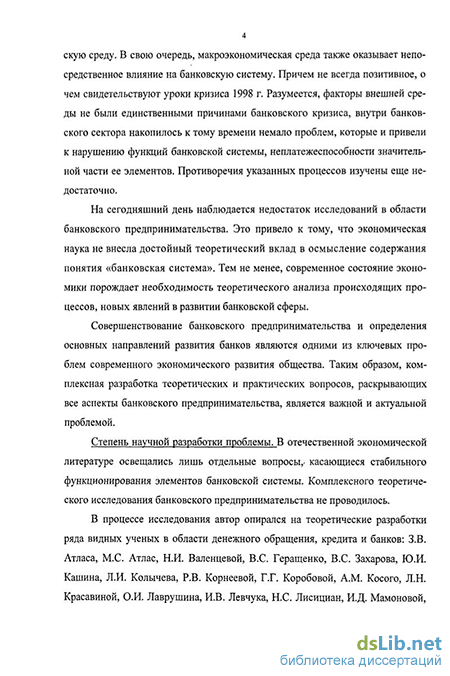 4

скую среду. В свою очередь, макроэкономическая среда также оказывает непосредственное влияние на банковскую систему. Причем не всегда позитивное, о чем свидетельствуют уроки кризиса 1998 г. Разумеется, факторы внешней среды не были единственными причинами банковского кризиса, внутри банковского сектора накопилось к тому времени немало проблем, которые и привели к нарушению функций банковской системы, неплатежеспособности значительной части ее элементов. Противоречия указанных процессов изучены еще недостаточно.

На сегодняшний день наблюдается недостаток исследований в области банковского предпринимательства. Это привело к тому, что экономическая наука не внесла достойный теоретический вклад в осмысление содержания понятия «банковская система». Тем не менее, современное состояние экономики порождает необходимость теоретического анализа происходящих процессов, новых явлений в развитии банковской сферы.

Совершенствование банковского предпринимательства и определения основных направлений развития банков являются одними из ключевых проблем современного экономического развития общества. Таким образом, комплексная разработка теоретических и практических вопросов, раскрывающих все аспекты банковского предпринимательства, является важной и актуальной проблемой.

Степень научной разработки проблемы. В отечественной экономической литературе освещались лишь отдельные вопросы, касающиеся стабильного функционирования элементов банковской системы. Комплексного теоретического исследования банковского предпринимательства не проводилось.

В процессе исследования автор опирался на теоретические разработки ряда видных ученых в области денежного обращения, кредита и банков: З.В. Атласа, М.С. Атлас, Н.И. Валенцевой, В.С. Геращенко, В.С. Захарова, Ю.И. Кашина, Л.И. Колычева, Р.В. Корнеевой, Г.Г. Коробовой, А.М. Косого, Л.Н. Красавиной, О.И. Лаврушина, И.В. Левчука, Н.С. Лисициан, И.Д. Мамоновой,

dsLib.net
библиотека диссертаций